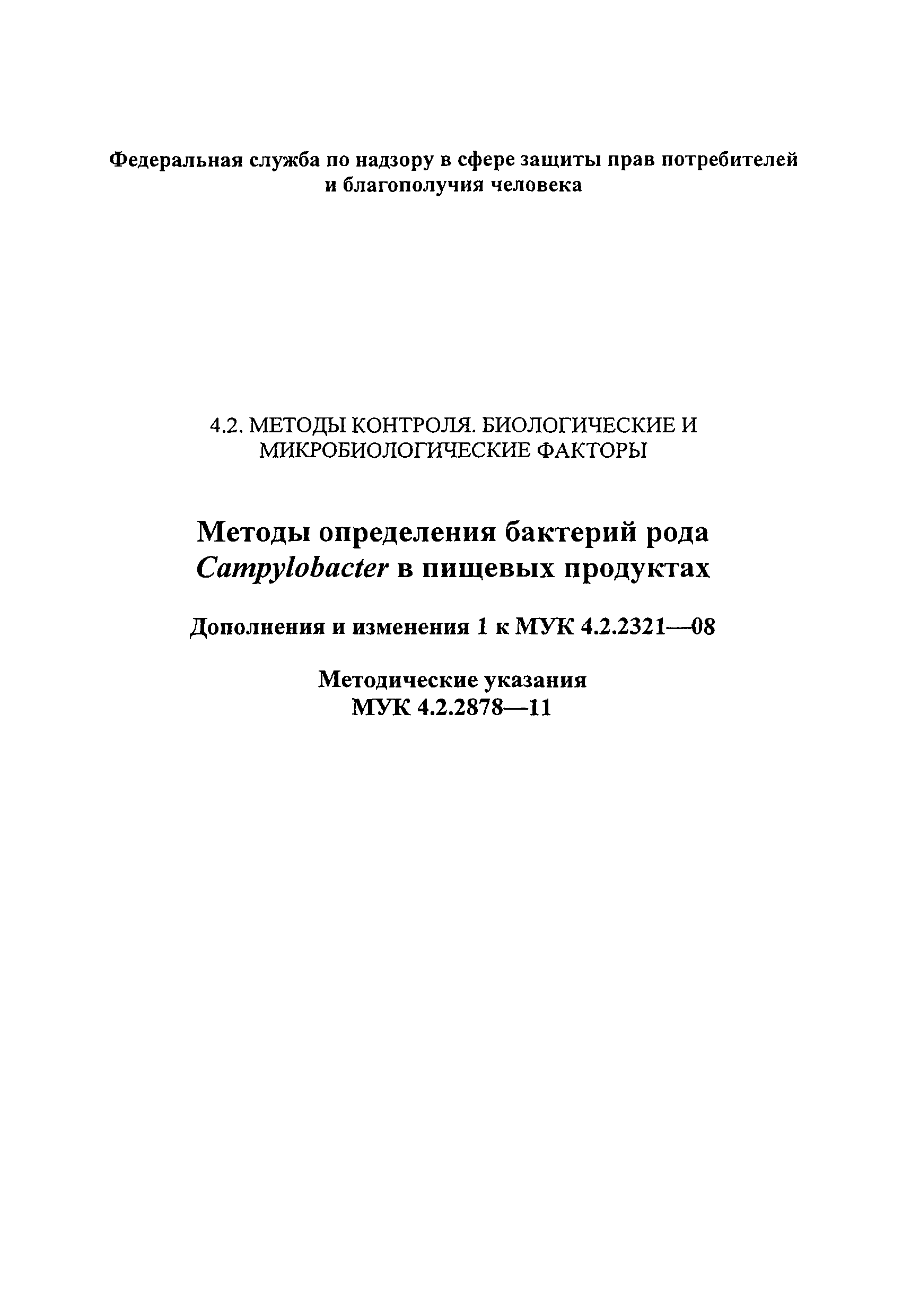 Федеральная служба по надзору в сфере защиты прав потребителей и благополучия человека

4.2. МЕТОДЫ КОНТРОЛЯ. БИОЛОГИЧЕСКИЕ И МИКРОБИОЛОГИЧЕСКИЕ ФАКТОРЫ

Методы определения бактерий рода Campylobacter в пищевых продуктах

Дополнения и изменения 1 к МУК 4.2.2321—08

Методические указания
МУК 4.2.2878—11